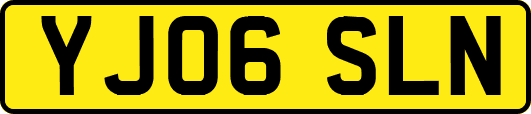 YJ06 SLN